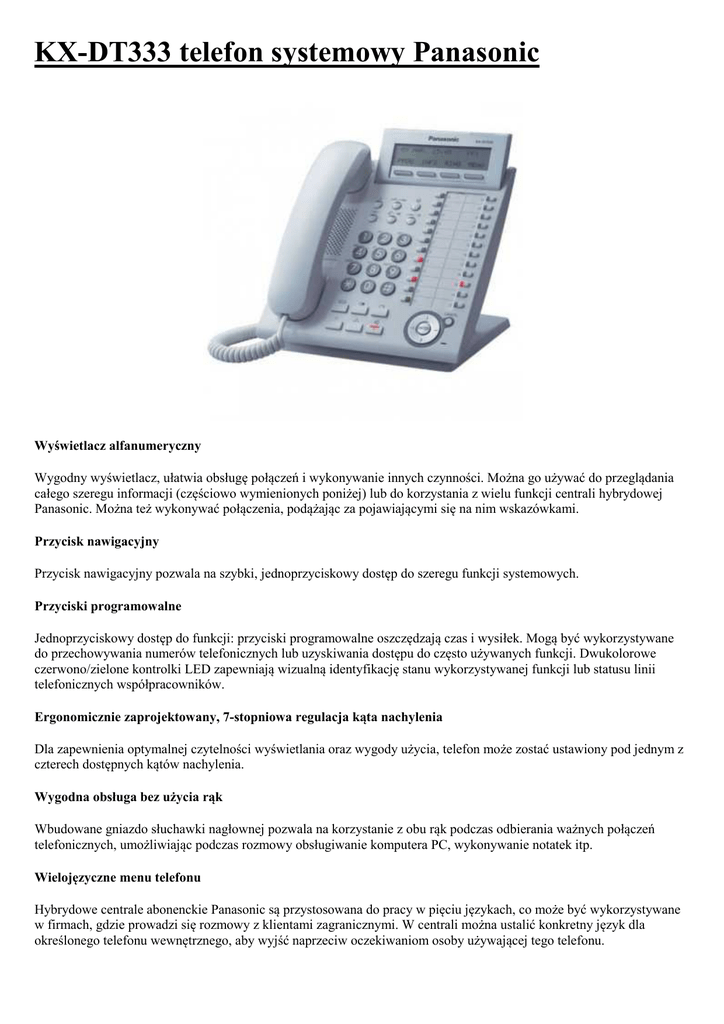 KX-DT333 telefon systemowy Panasonic

Panasonic

Wyświetlacz alfanumeryczny

Wygodny wyświetlacz, ułatwia obsługę połączeń i wykonywanie innych czynności. Można go używać do przeglądania całego szeregu informacji (częściowo wymienionych poniżej) lub do korzystania z wielu funkcji centrali hybrydowej Panasonic. Można też wykonywać połączenia, podążając za pojawiającymi się na nim wskazówkami.

Przycisk nawigacyjny

Przycisk nawigacyjny pozwala na szybki, jednoprzyciskowy dostęp do szeregu funkcji systemowych.

Przyciski programowalne

Jednoprzyciskowy dostęp do funkcji: przyciski programowalne oszczędzają czas i wysiłek. Mogą być wykorzystywane do przechowywania numerów telefonicznych lub uzyskiwania dostępu do często używanych funkcji. Dwukolorowe czerwono/zielone kontrolki LED zapewniają wizualną identyfikację stanu wykorzystywanej funkcji lub statusu linii telefonicznych współpracowników.

Ergonomicznie zaprojektowany, 7-stopniowa regulacja kąta nachylenia

Dla zapewnienia optymalnej czytelności wyświetlania oraz wygody użycia, telefon może zostać ustawiony pod jednym z czterech dostępnych kątów nachylenia.

Wygodna obsługa bez użycia rąk

Wbudowane gniazdo słuchawki nagłownej pozwala na korzystanie z obu rąk podczas odbierania ważnych połączeń telefonicznych, umożliwiając podczas rozmowy obsługiwanie komputera PC, wykonywanie notatek itp.

Wielojęzyczne menu telefonu

Hybrydowe centrale abonenckie Panasonic są przystosowana do pracy w pięciu językach, co może być wykorzystywane w firmach, gdzie prowadzi się rozmowy z klientami zagranicznymi. W centrali można ustalić konkretny język dla określonego telefonu wewnętrznego, aby wyjść naprzeciw oczekiwaniom osoby używającej tego telefonu.